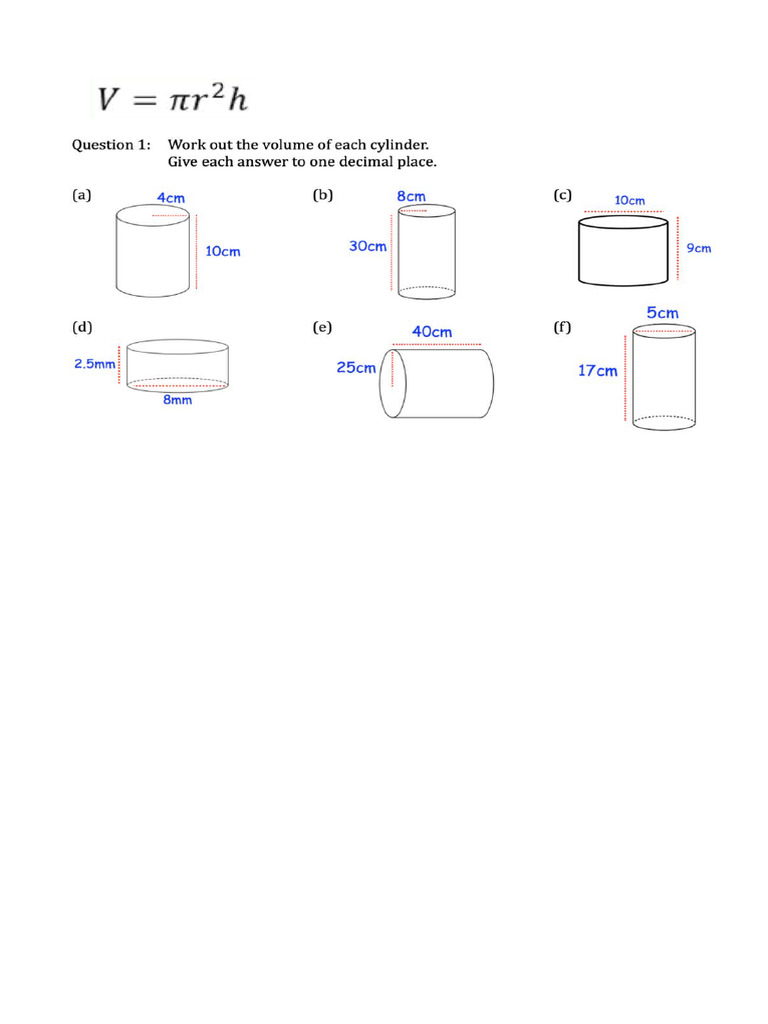 $V = \pi r^2 h$

Question 1: Work out the volume of each cylinder.
Give each answer to one decimal place.

(a)
4cm
10cm

(b)
8cm
30cm

(c)
10cm
9cm

(d)
2.5mm
8mm

(e)
40cm
25cm

(f)
5cm
17cm